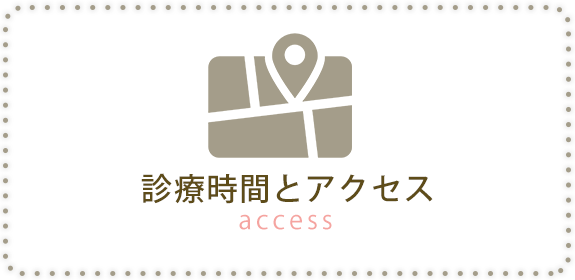 診療時間とアクセス
access